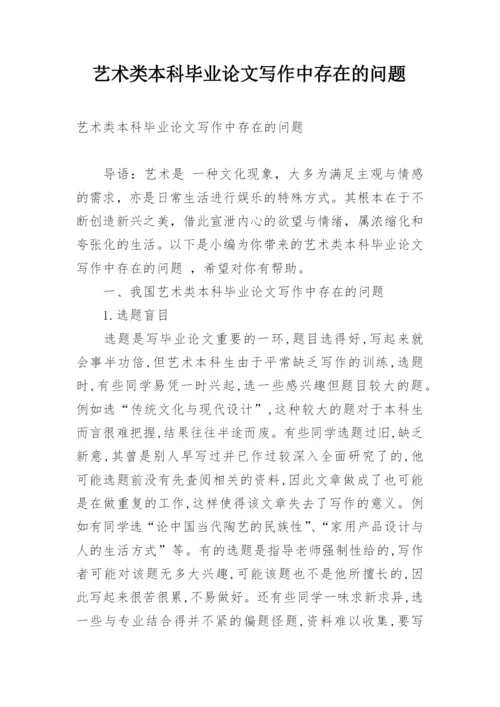 艺术类本科毕业论文写作中存在的问题

艺术类本科毕业论文写作中存在的问题

导语：艺术是 一种文化现象，大多为满足主观与情感的需求，亦是日常生活进行娱乐的特殊方式。其根本在于不断创造新兴之美，借此宣泄内心的欲望与情绪，属浓缩化和夸张化的生活。以下是小编为你带来的艺术类本科毕业论文写作中存在的问题 ，希望对你有帮助。

一、我国艺术类本科毕业论文写作中存在的问题

1.选题盲目

选题是写毕业论文重要的一环，题目选得好，写起来就会事半功倍，但艺术本科生由于平常缺乏写作的训练，选题时，有些同学易凭一时兴起，选一些感兴趣但题目较大的题。例如选“传统文化与现代设计”，这种较大的题对于本科生而言很难把握，结果往往半途而废。有些同学选题过旧，缺乏新意，其曾是别人早写过并已作过较深入全面研究了的，他可能选题前没有先查阅相关的资料，因此文章做成了也可能是在做重复的工作，这样使得该文章失去了写作的意义。例如有同学选“论中国当代陶艺的民族性”、“家用产品设计与人的生活方式”等。有的选题是指导老师强制性给的，写作者可能对该题无多大兴趣，可能该题也不是他所擅长的，因此写起来很苦很累，不易做好。还有些同学一味求新求异，选一些与专业结合得并不紧的偏题怪题，资料难以收集，要写